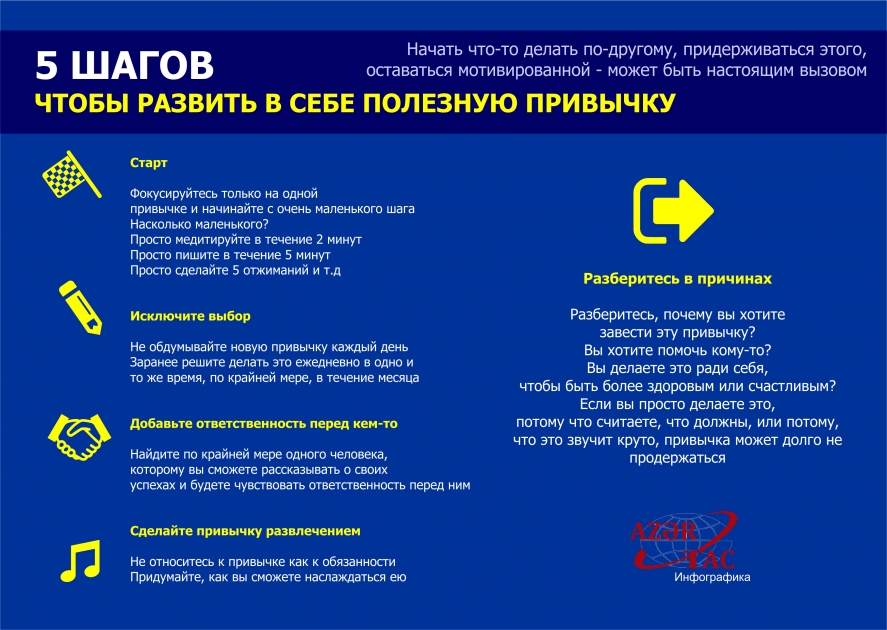 5 ШАГОВ
ЧТОБЫ РАЗВИТЬ В СЕБЕ ПОЛЕЗНУЮ ПРИВЫЧКУ

Начать что-то делать по-другому, придерживаться этого, оставаться мотивированной - может быть настоящим вызовом

Старт

Фокусируйтесь только на одной привычке и начинайте с очень маленького шага
Насколько маленького?
Просто медитируйте в течение 2 минут
Просто пишите в течение 5 минут
Просто сделайте 5 отжиманий и т.д

Исключите выбор

Не обдумывайте новую привычку каждый день
Заранее решите делать это ежедневно в одно и то же время, по крайней мере, в течение месяца

Добавьте ответственность перед кем-то

Найдите по крайней мере одного человека, которому вы сможете рассказывать о своих успехах и будете чувствовать ответственность перед ним

Сделайте привычку развлечением

Не относитесь к привычке как к обязанности
Придумайте, как вы сможете наслаждаться ею

Разберитесь в причинах

Разберитесь, почему вы хотите завести эту привычку?
Вы хотите помочь кому-то?
Вы делаете это ради себя, чтобы быть более здоровым или счастливым?
Если вы просто делаете это, потому что считаете, что должны, или потому, что это звучит круто, привычка может долго не продержаться

AZƏR TAC
Инфографика